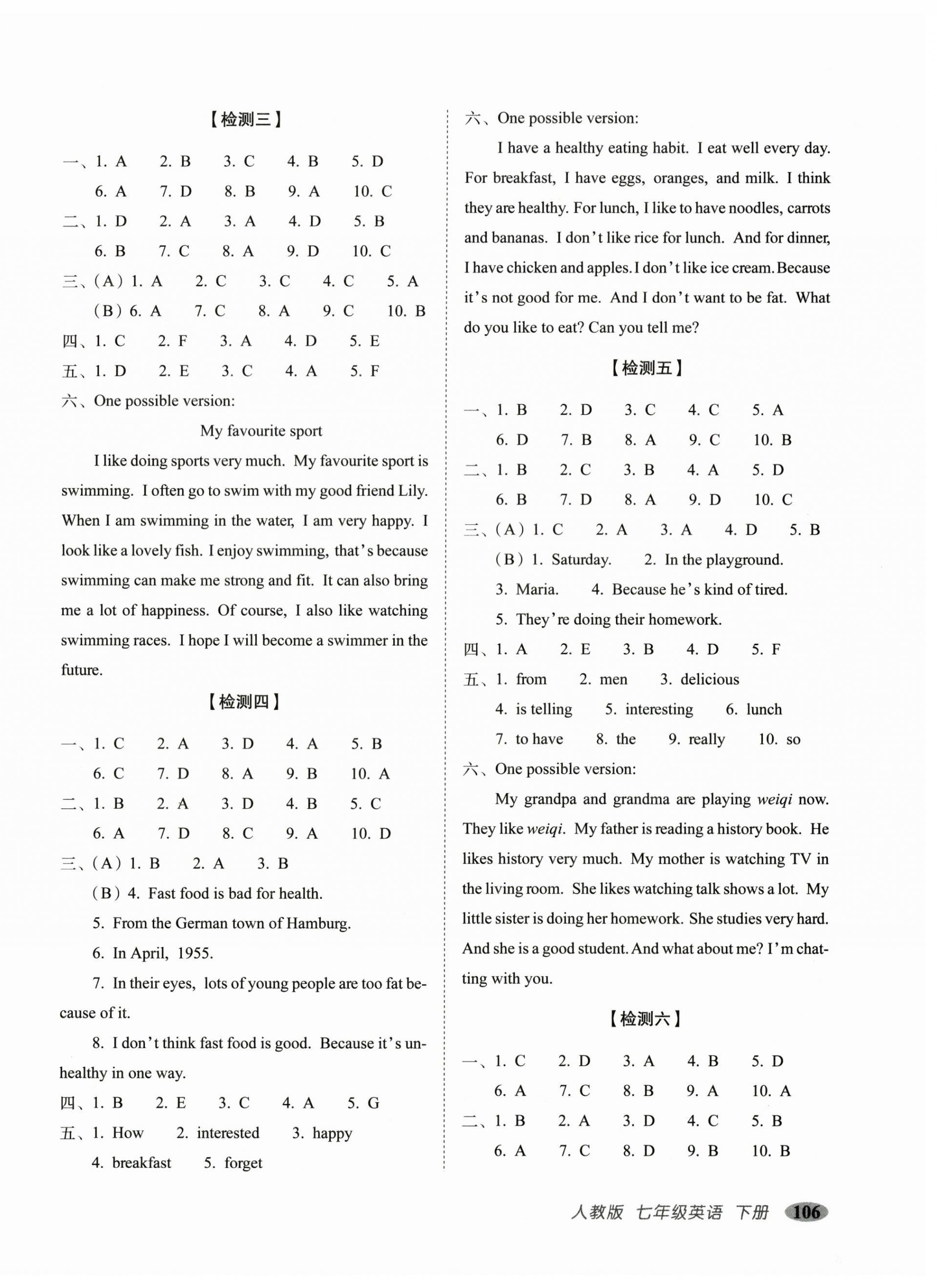 【检测三】

一、1. A　2. B　3. C　4. B　5. D
6. A　7. D　8. B　9. A　10. C

二、1. D　2. A　3. A　4. D　5. B
6. B　7. C　8. A　9. D　10. C

三、(A) 1. A　2. C　3. C　4. C　5. A
(B) 6. A　7. C　8. A　9. C　10. B

四、1. C　2. F　3. A　4. D　5. E

五、1. D　2. E　3. C　4. A　5. F

六、One possible version:

My favourite sport

I like doing sports very much. My favourite sport is swimming. I often go to swim with my good friend Lily. When I am swimming in the water, I am very happy. I look like a lovely fish. I enjoy swimming, that's because swimming can make me strong and fit. It can also bring me a lot of happiness. Of course, I also like watching swimming races. I hope I will become a swimmer in the future.

【检测四】

一、1. C　2. A　3. D　4. A　5. B
6. C　7. D　8. A　9. B　10. A

二、1. B　2. A　3. D　4. B　5. C
6. A　7. D　8. C　9. A　10. D

三、(A) 1. B　2. A　3. B
(B) 4. Fast food is bad for health.
5. From the German town of Hamburg.
6. In April, 1955.
7. In their eyes, lots of young people are too fat because of it.
8. I don't think fast food is good. Because it's unhealthy in one way.

四、1. B　2. E　3. C　4. A　5. G

五、1. How　2. interested　3. happy
4. breakfast　5. forget

六、One possible version:

I have a healthy eating habit. I eat well every day. For breakfast, I have eggs, oranges, and milk. I think they are healthy. For lunch, I like to have noodles, carrots and bananas. I don't like rice for lunch. And for dinner, I have chicken and apples. I don't like ice cream. Because it's not good for me. And I don't want to be fat. What do you like to eat? Can you tell me?

【检测五】

一、1. B　2. D　3. C　4. C　5. A
6. D　7. B　8. A　9. C　10. B

二、1. B　2. C　3. B　4. A　5. D
6. B　7. D　8. A　9. D　10. C

三、(A) 1. C　2. A　3. A　4. D　5. B
(B) 1. Saturday.　2. In the playground.
3. Maria.　4. Because he's kind of tired.
5. They're doing their homework.

四、1. A　2. E　3. B　4. D　5. F

五、1. from　2. men　3. delicious
4. is telling　5. interesting　6. lunch
7. to have　8. the　9. really　10. so

六、One possible version:

My grandpa and grandma are playing weiqi now. They like weiqi. My father is reading a history book. He likes history very much. My mother is watching TV in the living room. She likes watching talk shows a lot. My little sister is doing her homework. She studies very hard. And she is a good student. And what about me? I'm chatting with you.

【检测六】

一、1. C　2. D　3. A　4. B　5. D
6. A　7. C　8. B　9. A　10. A

二、1. B　2. A　3. D　4. C　5. B
6. A　7. C　8. D　9. B　10. B

人教版 七年级英语 下册 106